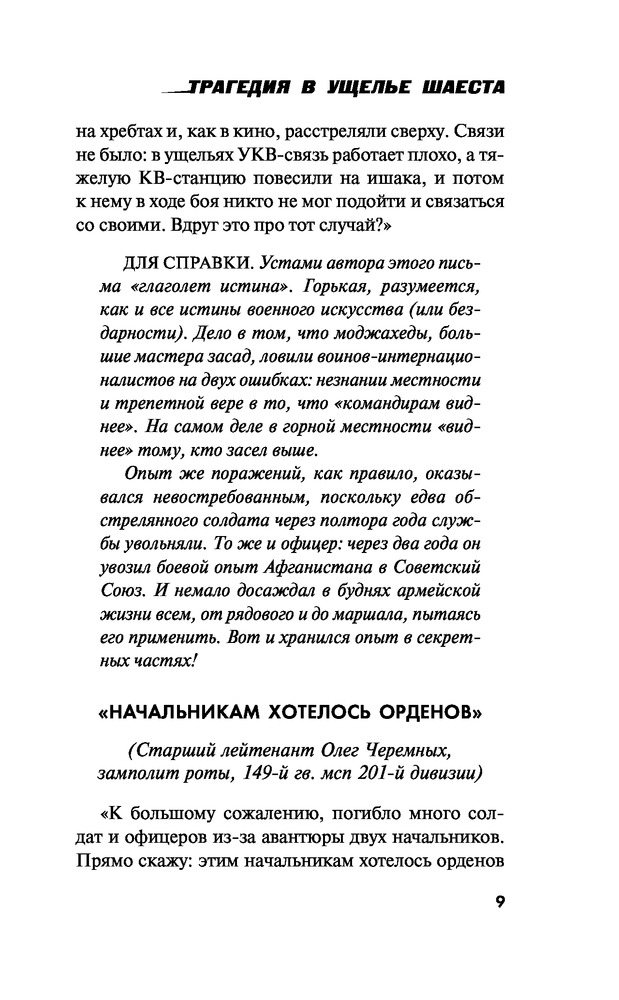 ТРАГЕДИЯ В УЩЕЛЬЕ ШАЕСТА

на хребтах и, как в кино, расстреляли сверху. Связи не было: в ущельях УКВ-связь работает плохо, а тяжелую КВ-станцию повесили на ишака, и потом к нему в ходе боя никто не мог подойти и связаться со своими. Вдруг это про тот случай?»

ДЛЯ СПРАВКИ. Устами автора этого письма «глаголет истина». Горькая, разумеется, как и все истины военного искусства (или бездарности). Дело в том, что моджахеды, большие мастера засад, ловили воинов-интернационалистов на двух ошибках: незнании местности и трепетной вере в то, что «командирам виднее». На самом деле в горной местности «виднее» тому, кто засел выше.

Опыт же поражений, как правило, оказывался невостребованным, поскольку едва обстрелянного солдата через полтора года службы увольняли. То же и офицер: через два года он увозил боевой опыт Афганистана в Советский Союз. И немало досаждал в буднях армейской жизни всем, от рядового и до маршала, пытаясь его применить. Вот и хранился опыт в секретных частях!

«НАЧАЛЬНИКАМ ХОТЕЛОСЬ ОРДЕНОВ»

(Старший лейтенант Олег Черемных, замполит роты, 149-й гв. мсп 201-й дивизии)

«К большому сожалению, погибло много солдат и офицеров из-за авантюры двух начальников. Прямо скажу: этим начальникам хотелось орденов

9